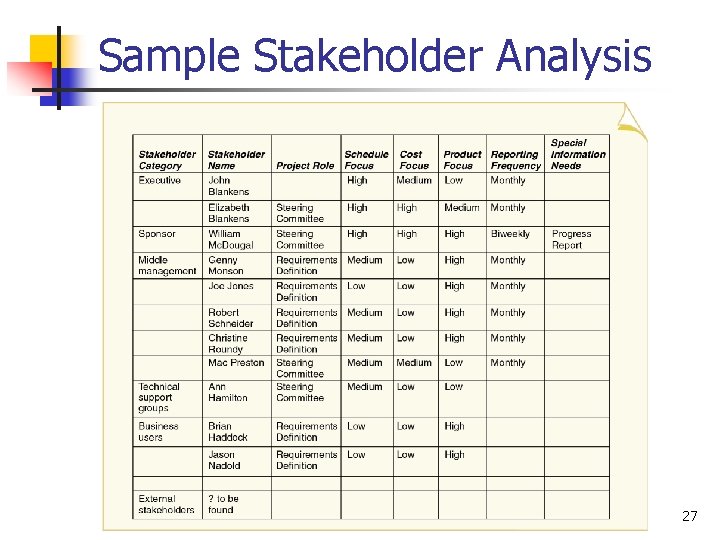 Sample Stakeholder Analysis

| Stakeholder Category | Stakeholder Name | Project Role | Schedule Focus | Cost Focus | Product Focus | Reporting Frequency | Special Information Needs |
|---|---|---|---|---|---|---|---|
| Executive | John Blankens | | High | Medium | Low | Monthly | |
| | Elizabeth Blankens | Steering Committee | High | High | Medium | Monthly | |
| Sponsor | William McDougal | Steering Committee | High | High | High | Biweekly | Progress Report |
| Middle management | Genny Monson | Requirements Definition | Medium | Low | High | Monthly | |
| | Joe Jones | Requirements Definition | Low | Low | High | Monthly | |
| | Robert Schneider | Requirements Definition | Medium | Low | High | Monthly | |
| | Christine Roundy | Requirements Definition | Medium | Low | High | Monthly | |
| | Mac Preston | Steering Committee | Medium | Medium | Low | Monthly | |
| Technical support groups | Ann Hamilton | Steering Committee | Medium | Low | Low | | |
| Business users | Brian Haddock | Requirements Definition | Low | Low | High | | |
| | Jason Nadold | Requirements Definition | Low | Low | High | | |
| | | | | | | | |
| External stakeholders | ? to be found | | | | | | |

27